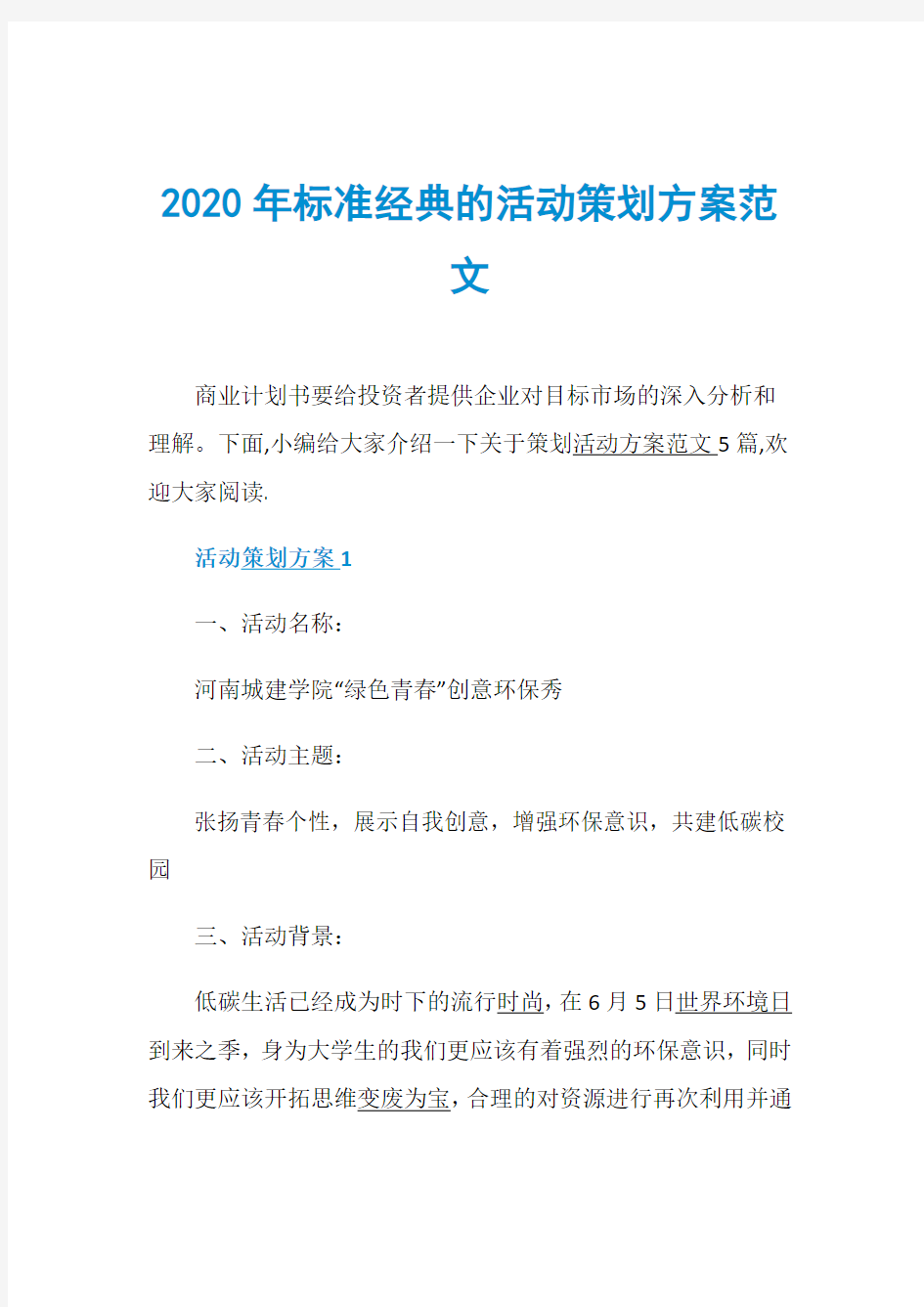 2020年标准经典的活动策划方案范文

商业计划书要给投资者提供企业对目标市场的深入分析和理解。下面,小编给大家介绍一下关于策划活动方案范文5篇,欢迎大家阅读.

活动策划方案1

一、活动名称:

河南城建学院“绿色青春”创意环保秀

二、活动主题:

张扬青春个性，展示自我创意，增强环保意识，共建低碳校园

三、活动背景:

低碳生活已经成为时下的流行时尚，在6月5日世界环境日到来之季，身为大学生的我们更应该有着强烈的环保意识，同时我们更应该开拓思维变废为宝，合理的对资源进行再次利用并通